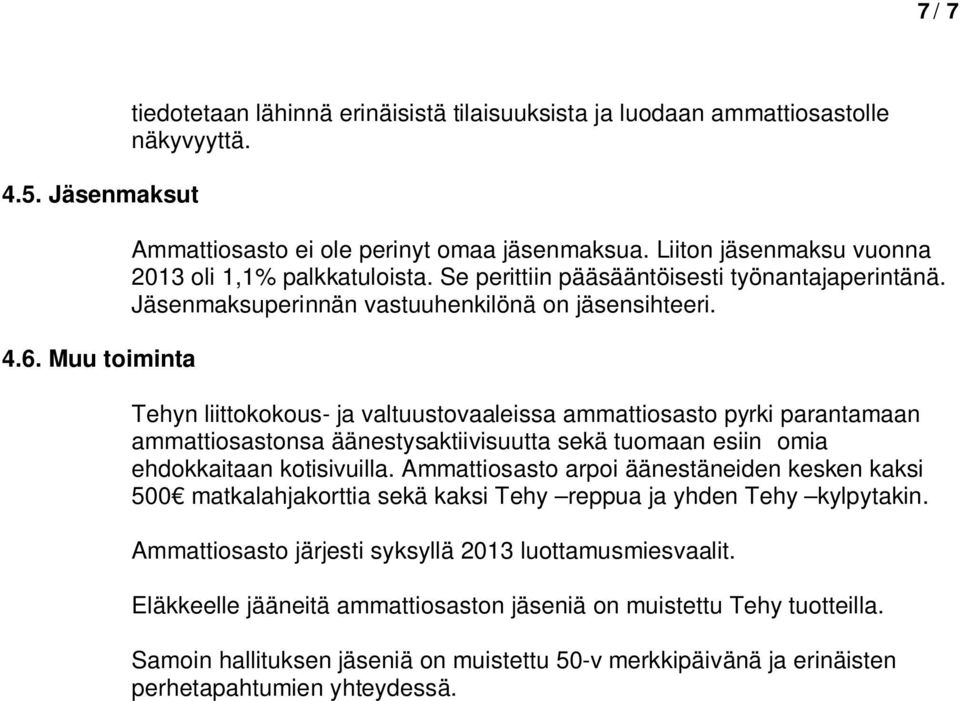 7 / 7

tiedotetaan lähinnä erinäisistä tilaisuuksista ja luodaan ammattiosastolle näkyvyyttä.

4.5. Jäsenmaksut

Ammattiosasto ei ole perinyt omaa jäsenmaksua. Liiton jäsenmaksu vuonna 2013 oli 1,1% palkkatuloista. Se perittiin pääsääntöisesti työnantajaperintänä. Jäsenmaksuperinnän vastuuhenkilönä on jäsensihteeri.

4.6. Muu toiminta

Tehyn liittokokous- ja valtuustovaaleissa ammattiosasto pyrki parantamaan ammattiosastonsa äänestysaktiivisuutta sekä tuomaan esiin omia ehdokkaitaan kotisivuilla. Ammattiosasto arpoi äänestäneiden kesken kaksi 500€ matkalahjakorttia sekä kaksi Tehy –reppua ja yhden Tehy –kylpytakin.

Ammattiosasto järjesti syksyllä 2013 luottamusmiesvaalit.

Eläkkeelle jääneitä ammattiosaston jäseniä on muistettu Tehy tuotteilla.

Samoin hallituksen jäseniä on muistettu 50-v merkkipäivänä ja erinäisten perhetapahtumien yhteydessä.